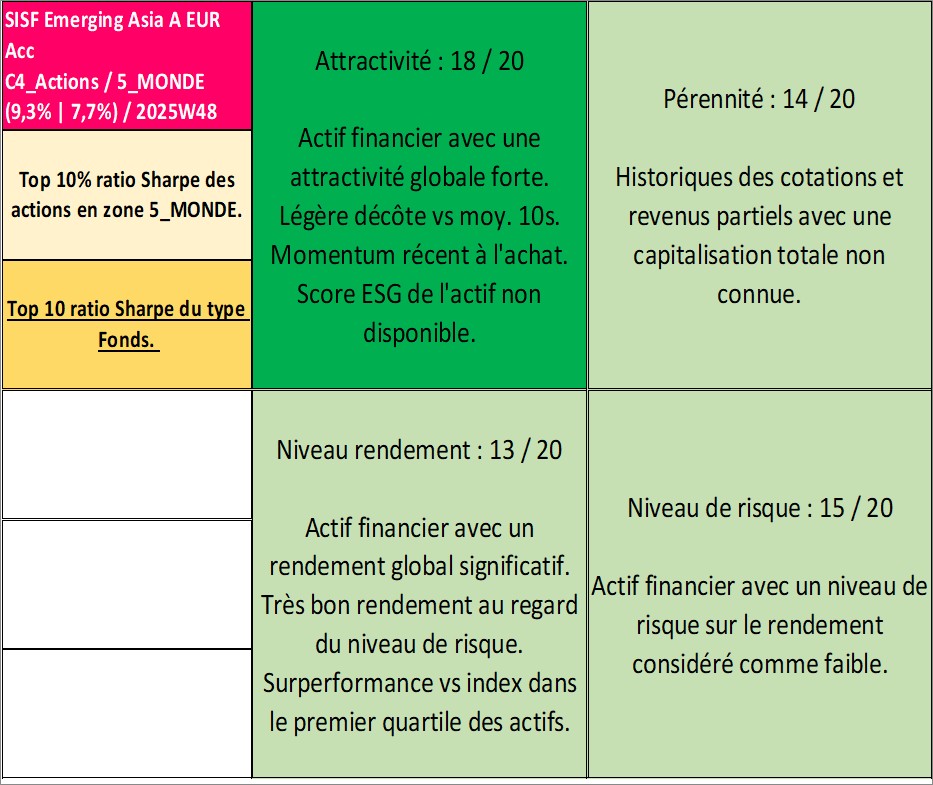 SISF Emerging Asia A EUR Acc
C4_Actions / 5_MONDE
(9,3% | 7,7%) / 2025W48

Top 10% ratio Sharpe des actions en zone 5_MONDE.

Top 10 ratio Sharpe du type Fonds.

Attractivité : 18 / 20

Actif financier avec une attractivité globale forte. Légère décôte vs moy. 10s. Momentum récent à l'achat. Score ESG de l'actif non disponible.

Pérennité : 14 / 20

Historiques des cotations et revenus partiels avec une capitalisation totale non connue.

Niveau rendement : 13 / 20

Actif financier avec un rendement global significatif. Très bon rendement au regard du niveau de risque. Surperformance vs index dans le premier quartile des actifs.

Niveau de risque : 15 / 20

Actif financier avec un niveau de risque sur le rendement considéré comme faible.